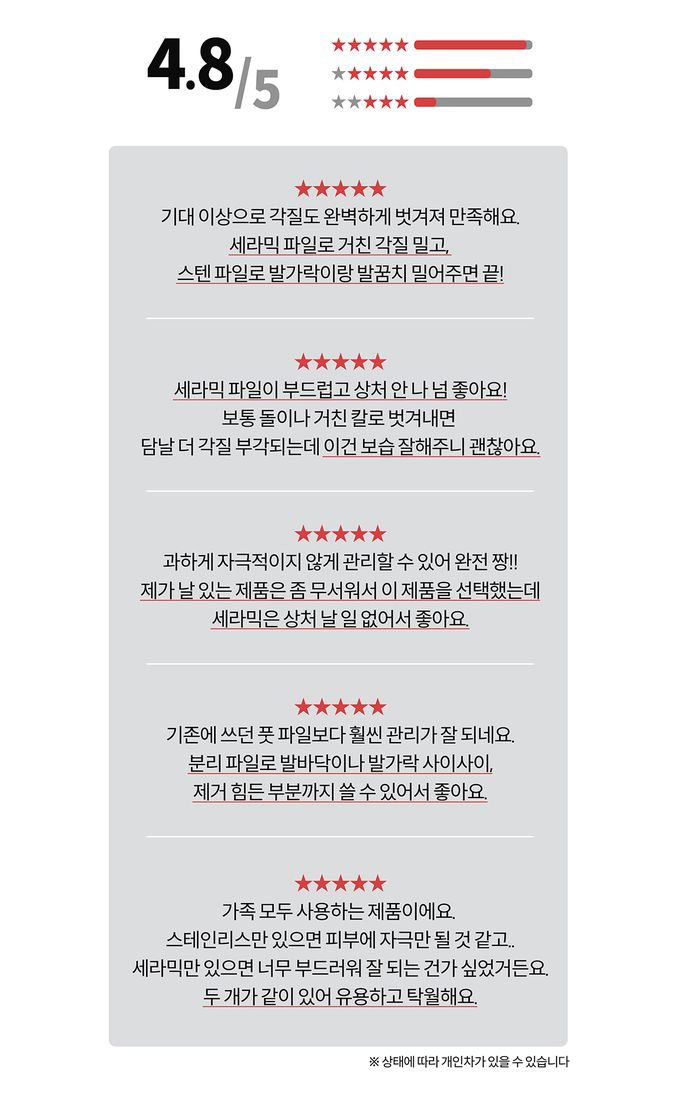 4.8/5

★★★★★
★★★★★
★★★★★

★★★★★
기대 이상으로 각질도 완벽하게 벗겨져 만족해요.
세라믹 파일로 거친 각질 밀고,
스텐 파일로 발가락이랑 발꿈치 밀어주면 끝!

★★★★★
세라믹 파일이 부드럽고 상처 안 나 넘 좋아요!
보통 돌이나 거친 칼로 벗겨내면
담날 더 각질 부각되는데 이건 보습 잘해주니 괜찮아요.

★★★★★
과하게 자극적이지 않게 관리할 수 있어 완전 짱!!
제가 날 있는 제품은 좀 무서워서 이 제품을 선택했는데
세라믹은 상처 날 일 없어서 좋아요.

★★★★★
기존에 쓰던 풋 파일보다 훨씬 관리가 잘 되네요.
분리 파일로 발바닥이나 발가락 사이사이,
제거 힘든 부분까지 쓸 수 있어서 좋아요.

★★★★★
가족 모두 사용하는 제품이에요.
스테인리스만 있으면 피부에 자극만 될 것 같고..
세라믹만 있으면 너무 부드러워 잘 되는 건가 싶었거든요.
두 개가 같이 있어 유용하고 탁월해요.

※ 상태에 따라 개인차가 있을 수 있습니다